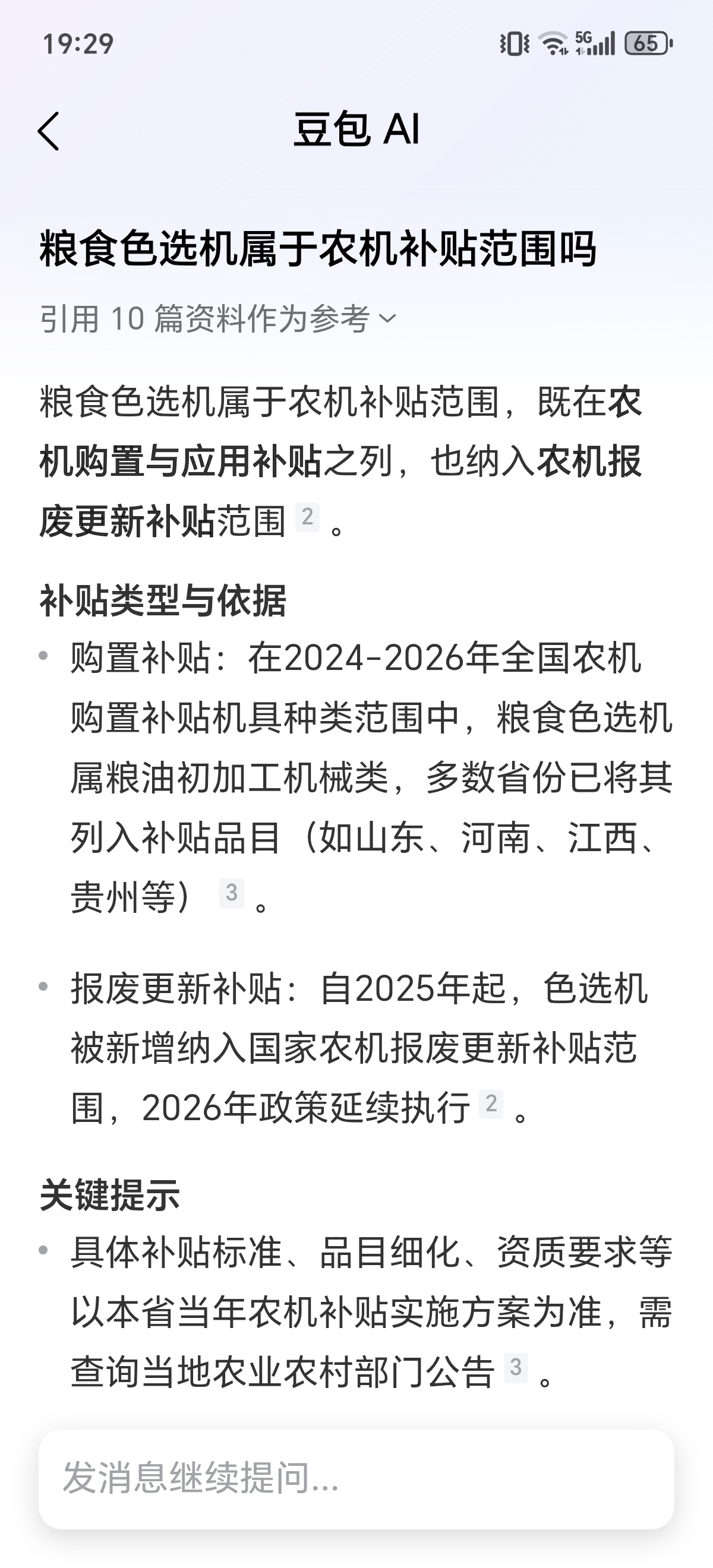 19:29

5G 65

豆包 AI

粮食色选机属于农机补贴范围吗

引用 10 篇资料作为参考

粮食色选机属于农机补贴范围，既在农机购置与应用补贴之列，也纳入农机报废更新补贴范围 2 。

补贴类型与依据

• 购置补贴：在2024-2026年全国农机购置补贴机具种类范围中，粮食色选机属粮油初加工机械类，多数省份已将其列入补贴品目（如山东、河南、江西、贵州等） 3 。

• 报废更新补贴：自2025年起，色选机被新增纳入国家农机报废更新补贴范围，2026年政策延续执行 2 。

关键提示

• 具体补贴标准、品目细化、资质要求等以本省当年农机补贴实施方案为准，需查询当地农业农村部门公告 3 。

发消息继续提问...